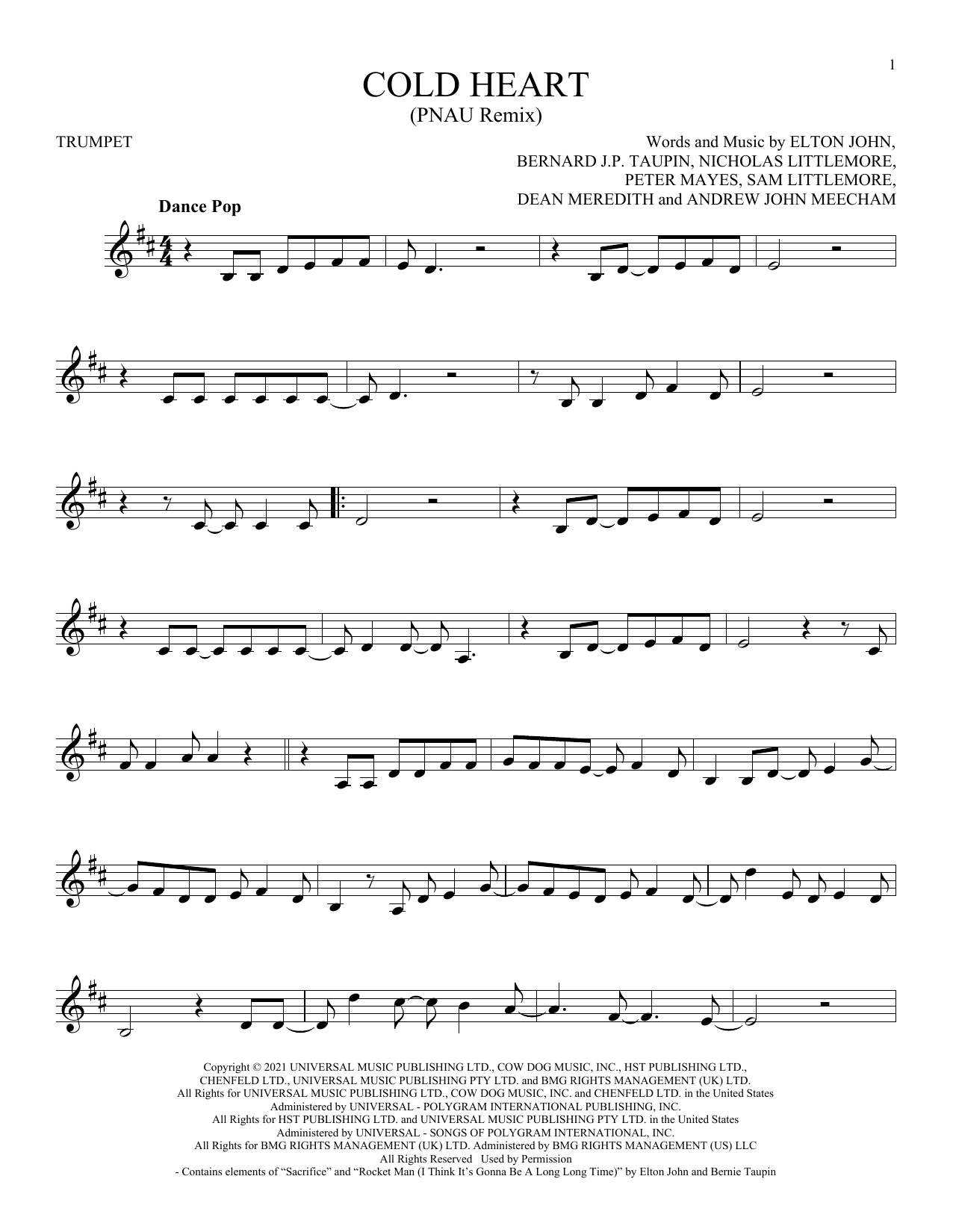 1

COLD HEART
(PNAU Remix)

TRUMPET

Words and Music by ELTON JOHN,
BERNARD J.P. TAUPIN, NICHOLAS LITTLEMORE,
PETER MAYES, SAM LITTLEMORE,
DEAN MEREDITH and ANDREW JOHN MEECHAM

Dance Pop

Copyright © 2021 UNIVERSAL MUSIC PUBLISHING LTD., COW DOG MUSIC, INC., HST PUBLISHING LTD.,
CHENFELD LTD., UNIVERSAL MUSIC PUBLISHING PTY LTD. and BMG RIGHTS MANAGEMENT (UK) LTD.
All Rights for UNIVERSAL MUSIC PUBLISHING LTD., COW DOG MUSIC, INC. and CHENFELD LTD. in the United States
Administered by UNIVERSAL - POLYGRAM INTERNATIONAL PUBLISHING, INC.
All Rights for HST PUBLISHING LTD. and UNIVERSAL MUSIC PUBLISHING PTY LTD. in the United States
Administered by UNIVERSAL - SONGS OF POLYGRAM INTERNATIONAL, INC.
All Rights for BMG RIGHTS MANAGEMENT (UK) LTD. Administered by BMG RIGHTS MANAGEMENT (US) LLC
All Rights Reserved Used by Permission
- Contains elements of "Sacrifice" and "Rocket Man (I Think It's Gonna Be A Long Long Time)" by Elton John and Bernie Taupin